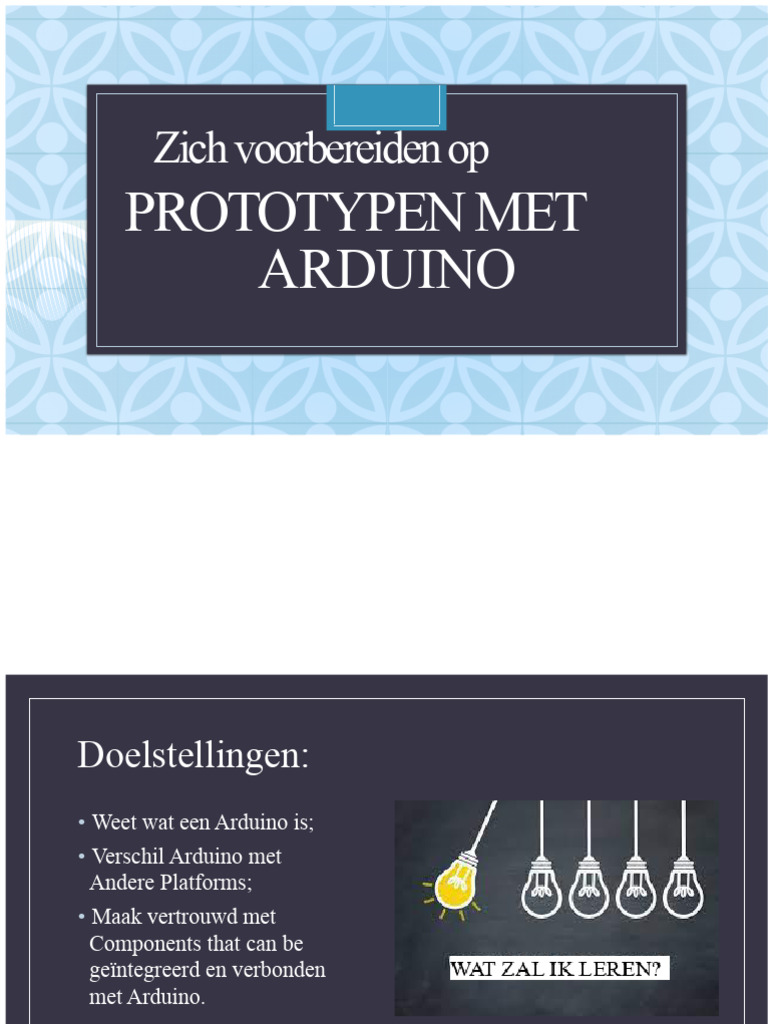 Zich voorbereiden op

PROTOTYPEN MET ARDUINO

Doelstellingen:

• Weet wat een Arduino is;
• Verschil Arduino met Andere Platforms;
• Maak vertrouwd met Components that can be geïntegreerd en verbonden met Arduino.

WAT ZAL IK LEREN?